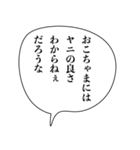 おこちゃまには
ヤニの良さ
わからねぇ
だろうな